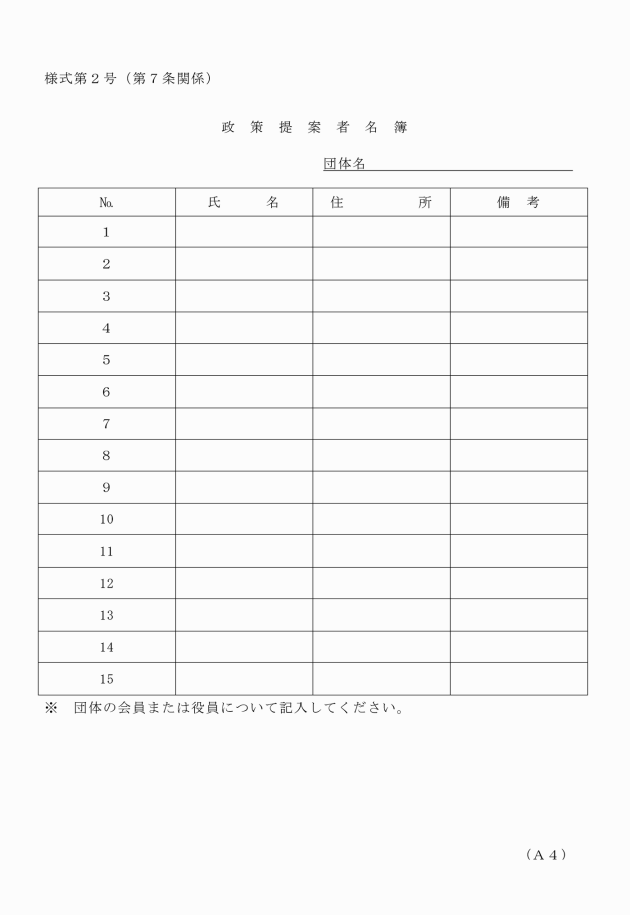 様式第２号（第７条関係）

政　策　提　案　者　名　簿

団体名

| №. | 氏　　名 | 住　　　所 | 備　考 |
|---|---|---|---|
| 1 | | | |
| 2 | | | |
| 3 | | | |
| 4 | | | |
| 5 | | | |
| 6 | | | |
| 7 | | | |
| 8 | | | |
| 9 | | | |
| 10 | | | |
| 11 | | | |
| 12 | | | |
| 13 | | | |
| 14 | | | |
| 15 | | | |

※　団体の会員または役員について記入してください。

（Ａ４）